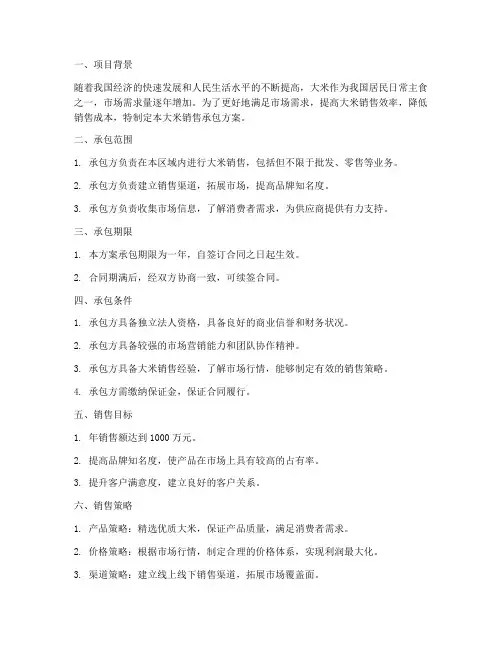 一、项目背景

随着我国经济的快速发展和人民生活水平的不断提高，大米作为我国居民日常主食之一，市场需求量逐年增加。为了更好地满足市场需求，提高大米销售效率，降低销售成本，特制定本大米销售承包方案。

二、承包范围

1. 承包方负责在本区域内进行大米销售，包括但不限于批发、零售等业务。

2. 承包方负责建立销售渠道，拓展市场，提高品牌知名度。

3. 承包方负责收集市场信息，了解消费者需求，为供应商提供有力支持。

三、承包期限

1. 本方案承包期限为一年，自签订合同之日起生效。

2. 合同期满后，经双方协商一致，可续签合同。

四、承包条件

1. 承包方具备独立法人资格，具备良好的商业信誉和财务状况。

2. 承包方具备较强的市场营销能力和团队协作精神。

3. 承包方具备大米销售经验，了解市场行情，能够制定有效的销售策略。

4. 承包方需缴纳保证金，保证合同履行。

五、销售目标

1. 年销售额达到 1000 万元。

2. 提高品牌知名度，使产品在市场上具有较高的占有率。

3. 提升客户满意度，建立良好的客户关系。

六、销售策略

1. 产品策略：精选优质大米，保证产品质量，满足消费者需求。

2. 价格策略：根据市场行情，制定合理的价格体系，实现利润最大化。

3. 渠道策略：建立线上线下销售渠道，拓展市场覆盖面。